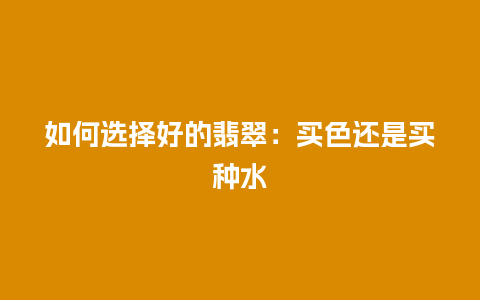 如何选择好的翡翠：买色还是买种水